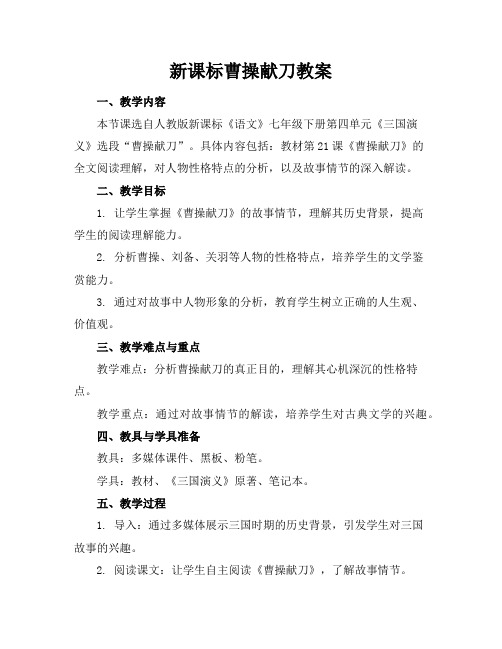 新课标曹操献刀教案

一、教学内容

本节课选自人教版新课标《语文》七年级下册第四单元《三国演义》选段“曹操献刀”。具体内容包括：教材第21课《曹操献刀》的全文阅读理解，对人物性格特点的分析，以及故事情节的深入解读。

二、教学目标

1. 让学生掌握《曹操献刀》的故事情节，理解其历史背景，提高学生的阅读理解能力。

2. 分析曹操、刘备、关羽等人物的性格特点，培养学生的文学鉴赏能力。

3. 通过对故事中人物形象的分析，教育学生树立正确的人生观、价值观。

三、教学难点与重点

教学难点：分析曹操献刀的真正目的，理解其心机深沉的性格特点。

教学重点：通过对故事情节的解读，培养学生对古典文学的兴趣。

四、教具与学具准备

教具：多媒体课件、黑板、粉笔。

学具：教材、《三国演义》原著、笔记本。

五、教学过程

1. 导入：通过多媒体展示三国时期的历史背景，引发学生对三国故事的兴趣。

2. 阅读课文：让学生自主阅读《曹操献刀》，了解故事情节。